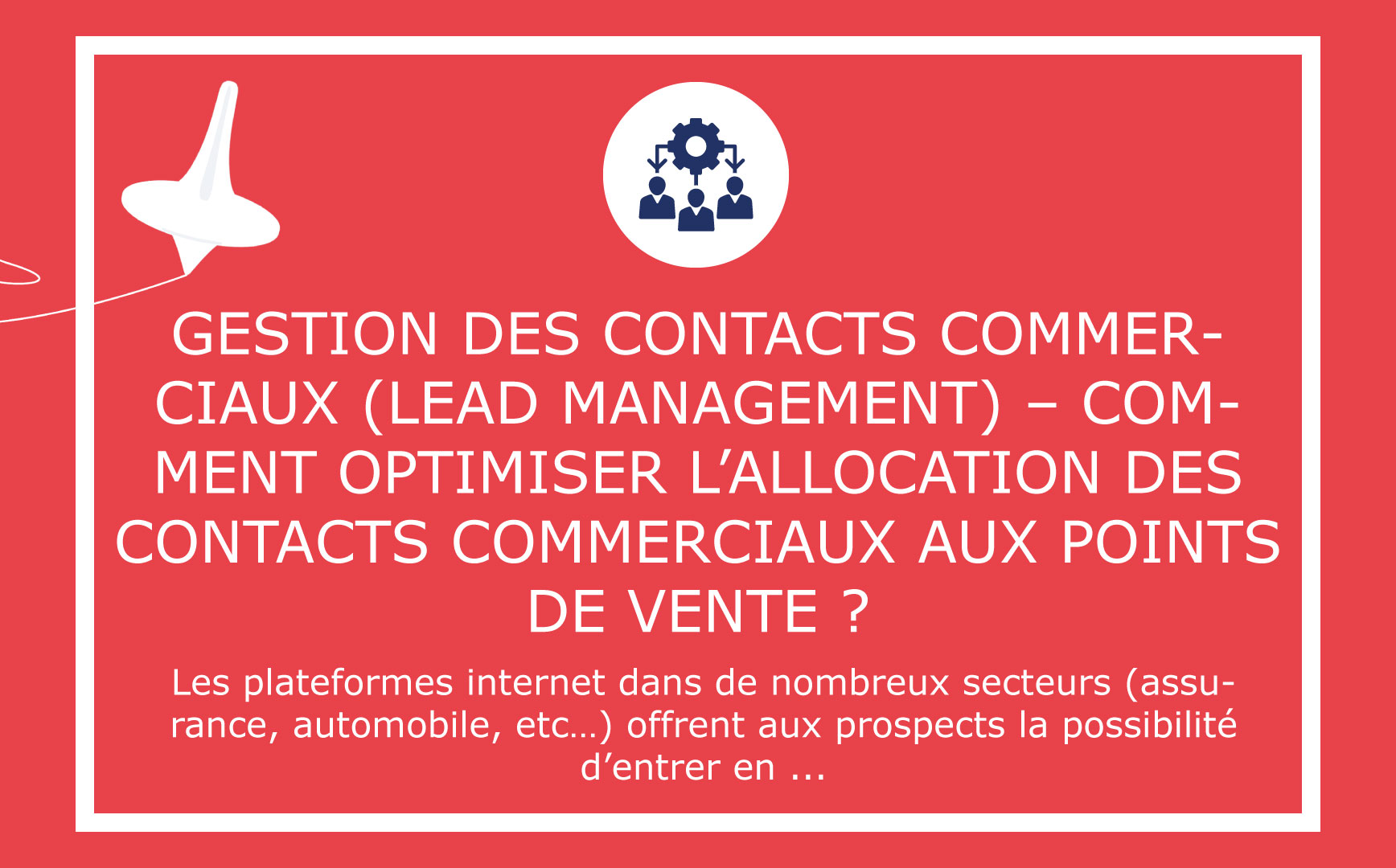 GESTION DES CONTACTS COMMERCIAUX (LEAD MANAGEMENT) – COMMENT OPTIMISER L’ALLOCATION DES CONTACTS COMMERCIAUX AUX POINTS DE VENTE ?

Les plateformes internet dans de nombreux secteurs (assurance, automobile, etc…) offrent aux prospects la possibilité d’entrer en ...